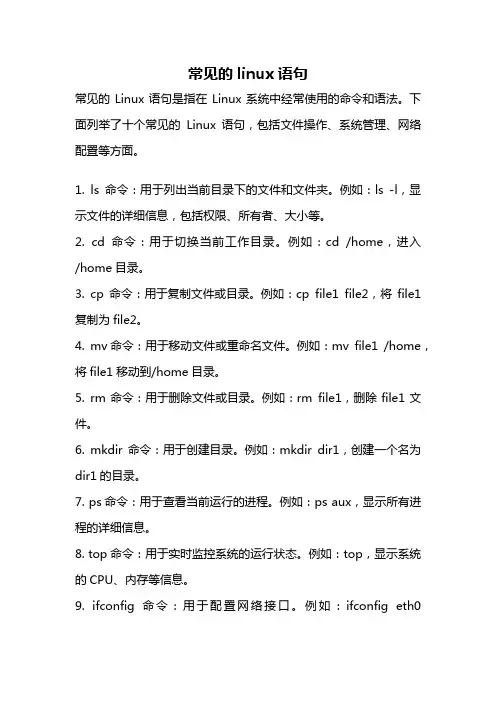 常见的 linux 语句

常见的 Linux 语句是指在 Linux 系统中经常使用的命令和语法。下面列举了十个常见的 Linux 语句，包括文件操作、系统管理、网络配置等方面。

1. ls 命令：用于列出当前目录下的文件和文件夹。例如：ls -l，显示文件的详细信息，包括权限、所有者、大小等。
2. cd 命令：用于切换当前工作目录。例如：cd /home，进入 /home 目录。
3. cp 命令：用于复制文件或目录。例如：cp file1 file2，将 file1 复制为 file2。
4. mv 命令：用于移动文件或重命名文件。例如：mv file1 /home，将 file1 移动到/home 目录。
5. rm 命令：用于删除文件或目录。例如：rm file1，删除 file1 文件。
6. mkdir 命令：用于创建目录。例如：mkdir dir1，创建一个名为 dir1 的目录。
7. ps 命令：用于查看当前运行的进程。例如：ps aux，显示所有进程的详细信息。
8. top 命令：用于实时监控系统的运行状态。例如：top，显示系统的 CPU、内存等信息。
9. ifconfig 命令：用于配置网络接口。例如：ifconfig eth0